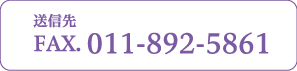 送信先
FAX. 011-892-5861